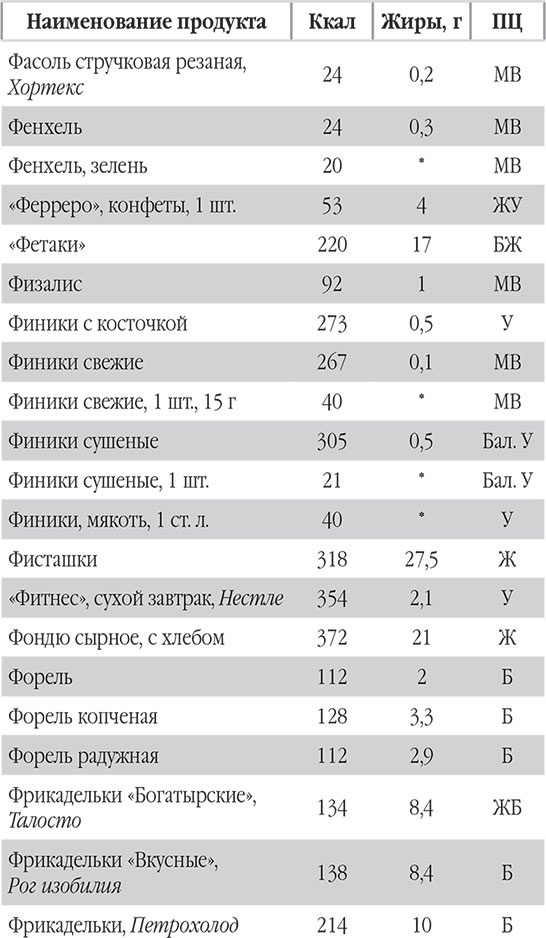 | Наименование продукта | Ккал | Жиры, г | ПЦ |
|---|---|---|---|
| Фасоль стручковая резаная, Хортекс | 24 | 0,2 | МВ |
| Фенхель | 24 | 0,3 | МВ |
| Фенхель, зелень | 20 | * | МВ |
| «Ферреро», конфеты, 1 шт. | 53 | 4 | ЖУ |
| «Фетаки» | 220 | 17 | БЖ |
| Физалис | 92 | 1 | МВ |
| Финики с косточкой | 273 | 0,5 | У |
| Финики свежие | 267 | 0,1 | МВ |
| Финики свежие, 1 шт., 15 г | 40 | * | МВ |
| Финики сушеные | 305 | 0,5 | Бал. У |
| Финики сушеные, 1 шт. | 21 | * | Бал. У |
| Финики, мякоть, 1 ст. л. | 40 | * | У |
| Фисташки | 318 | 27,5 | Ж |
| «Фитнес», сухой завтрак, Нестле | 354 | 2,1 | У |
| Фондю сырное, с хлебом | 372 | 21 | Ж |
| Форель | 112 | 2 | Б |
| Форель копченая | 128 | 3,3 | Б |
| Форель радужная | 112 | 2,9 | Б |
| Фрикадельки «Богатырские», Талосто | 134 | 8,4 | ЖБ |
| Фрикадельки «Вкусные», Рог изобилия | 138 | 8,4 | Б |
| Фрикадельки, Петрохолод | 214 | 10 | Б |